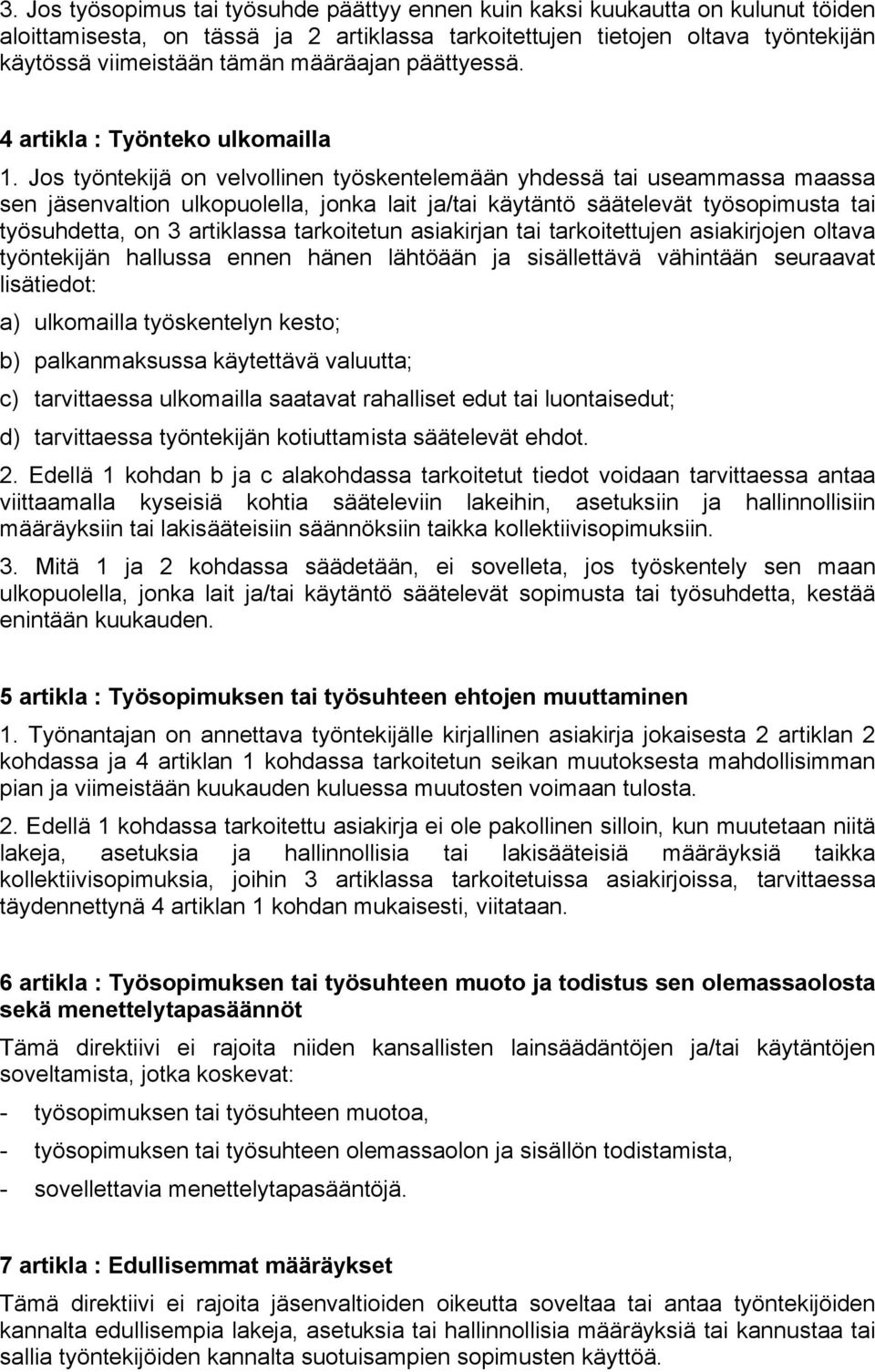 3. Jos työsopimus tai työsuhde päättyy ennen kuin kaksi kuukautta on kulunut töiden aloittamisesta, on tässä ja 2 artiklassa tarkoitettujen tietojen oltava työntekijän käytössä viimeistään tämän määräajan päättyessä.

4 artikla : Työnteko ulkomailla

1. Jos työntekijä on velvollinen työskentelemään yhdessä tai useammassa maassa sen jäsenvaltion ulkopuolella, jonka lait ja/tai käytäntö säätelevät työsopimusta tai työsuhdetta, on 3 artiklassa tarkoitetun asiakirjan tai tarkoitettujen asiakirjojen oltava työntekijän hallussa ennen hänen lähtöään ja sisällettävä vähintään seuraavat lisätiedot:

a) ulkomailla työskentelyn kesto;

b) palkanmaksussa käytettävä valuutta;

c) tarvittaessa ulkomailla saatavat rahalliset edut tai luontaisedut;

d) tarvittaessa työntekijän kotiuttamista säätelevät ehdot.

2. Edellä 1 kohdan b ja c alakohdassa tarkoitetut tiedot voidaan tarvittaessa antaa viittaamalla kyseisiä kohtia sääteleviin lakeihin, asetuksiin ja hallinnollisiin määräyksiin tai lakisääteisiin säännöksiin taikka kollektiivisopimuksiin.

3. Mitä 1 ja 2 kohdassa säädetään, ei sovelleta, jos työskentely sen maan ulkopuolella, jonka lait ja/tai käytäntö säätelevät sopimusta tai työsuhdetta, kestää enintään kuukauden.

5 artikla : Työsopimuksen tai työsuhteen ehtojen muuttaminen

1. Työnantajan on annettava työntekijälle kirjallinen asiakirja jokaisesta 2 artiklan 2 kohdassa ja 4 artiklan 1 kohdassa tarkoitetun seikan muutoksesta mahdollisimman pian ja viimeistään kuukauden kuluessa muutosten voimaan tulosta.

2. Edellä 1 kohdassa tarkoitettu asiakirja ei ole pakollinen silloin, kun muutetaan niitä lakeja, asetuksia ja hallinnollisia tai lakisääteisiä määräyksiä taikka kollektiivisopimuksia, joihin 3 artiklassa tarkoitetuissa asiakirjoissa, tarvittaessa täydennettynä 4 artiklan 1 kohdan mukaisesti, viitataan.

6 artikla : Työsopimuksen tai työsuhteen muoto ja todistus sen olemassaolosta sekä menettelytapasäännöt

Tämä direktiivi ei rajoita niiden kansallisten lainsäädäntöjen ja/tai käytäntöjen soveltamista, jotka koskevat:

- työsopimuksen tai työsuhteen muotoa,

- työsopimuksen tai työsuhteen olemassaolon ja sisällön todistamista,

- sovellettavia menettelytapasääntöjä.

7 artikla : Edullisemmat määräykset

Tämä direktiivi ei rajoita jäsenvaltioiden oikeutta soveltaa tai antaa työntekijöiden kannalta edullisempia lakeja, asetuksia tai hallinnollisia määräyksiä tai kannustaa tai sallia työntekijöiden kannalta suotuisampien sopimusten käyttöä.